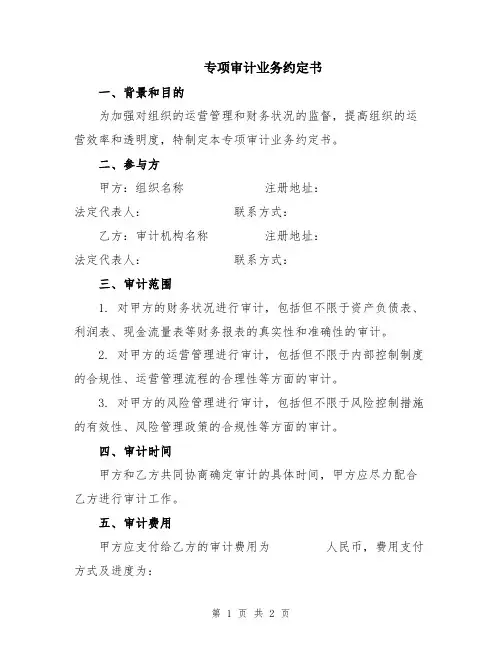 专项审计业务约定书

一、背景和目的

为加强对组织的运营管理和财务状况的监督，提高组织的运营效率和透明度，特制定本专项审计业务约定书。

二、参与方

甲方：组织名称　　　　　注册地址：

法定代表人：　　　　　　联系方式：

乙方：审计机构名称　　　注册地址：

法定代表人：　　　　　　联系方式：

三、审计范围

1. 对甲方的财务状况进行审计，包括但不限于资产负债表、利润表、现金流量表等财务报表的真实性和准确性的审计。

2. 对甲方的运营管理进行审计，包括但不限于内部控制制度的合规性、运营管理流程的合理性等方面的审计。

3. 对甲方的风险管理进行审计，包括但不限于风险控制措施的有效性、风险管理政策的合规性等方面的审计。

四、审计时间

甲方和乙方共同协商确定审计的具体时间，甲方应尽力配合乙方进行审计工作。

五、审计费用

甲方应支付给乙方的审计费用为　　　　人民币，费用支付方式及进度为：

第 1 页 共 2 页